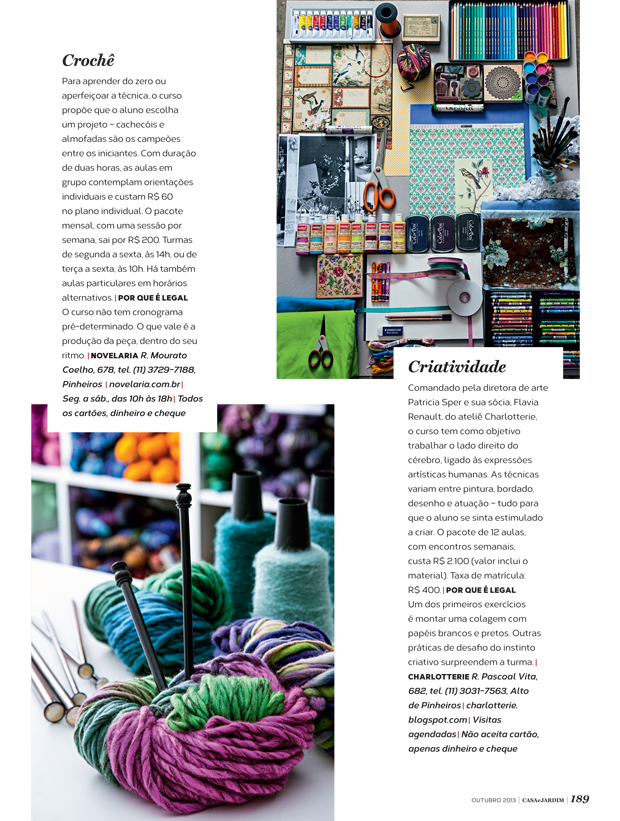 Crochê

Para aprender do zero ou aperfeiçoar a técnica, o curso propõe que o aluno escolha um projeto – cachecóis e almofadas são os campeões entre os iniciantes. Com duração de duas horas, as aulas em grupo contemplam orientações individuais e custam R$ 60 no plano individual. O pacote mensal, com uma sessão por semana, sai por R$ 200. Turmas de segunda a sexta, às 14h, ou de terça a sexta, às 10h. Há também aulas particulares em horários alternativos. | POR QUE É LEGAL O curso não tem cronograma pré-determinado. O que vale é a produção da peça, dentro do seu ritmo. | NOVELARIA R. Mourato Coelho, 678, tel. (11) 3729-7188, Pinheiros | novelaria.com.br | Seg. a sáb., das 10h às 18h | Todos os cartões, dinheiro e cheque

Criatividade

Comandado pela diretora de arte Patricia Sper e sua sócia, Flavia Renault, do ateliê Charlotterie, o curso tem como objetivo trabalhar o lado direito do cérebro, ligado às expressões artísticas humanas. As técnicas variam entre pintura, bordado, desenho e atuação – tudo para que o aluno se sinta estimulado a criar. O pacote de 12 aulas, com encontros semanais, custa R$ 2.100 (valor inclui o material). Taxa de matrícula: R$ 400. | POR QUE É LEGAL Um dos primeiros exercícios é montar uma colagem com papéis brancos e pretos. Outras práticas de desafio do instinto criativo surpreendem a turma. | CHARLOTTERIE R. Pascoal Vita, 682, tel. (11) 3031-7563, Alto de Pinheiros | charlotterie.blogspot.com | Visitas agendadas | Não aceita cartão, apenas dinheiro e cheque

OUTUBRO 2013 | CASA e JARDIM | 189